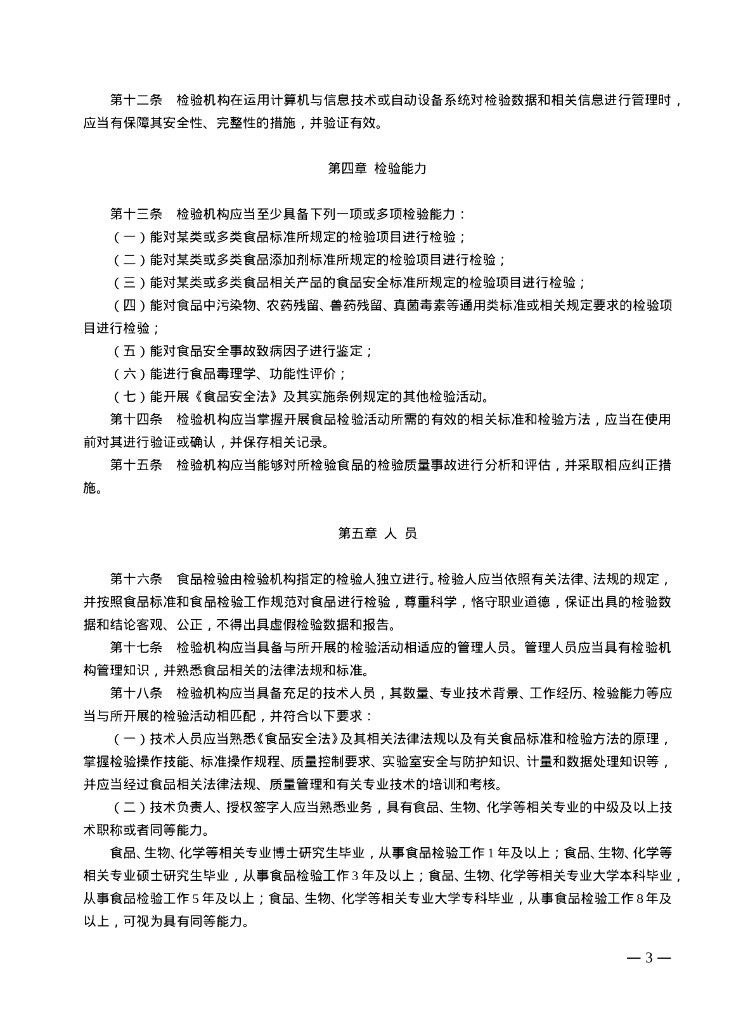 第十二条　检验机构在运用计算机与信息技术或自动设备系统对检验数据和相关信息进行管理时，应当有保障其安全性、完整性的措施，并验证有效。

第四章 检验能力

第十三条　检验机构应当至少具备下列一项或多项检验能力：

（一）能对某类或多类食品标准所规定的检验项目进行检验；

（二）能对某类或多类食品添加剂标准所规定的检验项目进行检验；

（三）能对某类或多类食品相关产品的食品安全标准所规定的检验项目进行检验；

（四）能对食品中污染物、农药残留、兽药残留、真菌毒素等通用类标准或相关规定要求的检验项目进行检验；

（五）能对食品安全事故致病因子进行鉴定；

（六）能进行食品毒理学、功能性评价；

（七）能开展《食品安全法》及其实施条例规定的其他检验活动。

第十四条　检验机构应当掌握开展食品检验活动所需的有效的相关标准和检验方法，应当在使用前对其进行验证或确认，并保存相关记录。

第十五条　检验机构应当能够对所检验食品的检验质量事故进行分析和评估，并采取相应纠正措施。

第五章 人 员

第十六条　食品检验由检验机构指定的检验人独立进行。检验人应当依照有关法律、法规的规定，并按照食品标准和食品检验工作规范对食品进行检验，尊重科学，恪守职业道德，保证出具的检验数据和结论客观、公正，不得出具虚假检验数据和报告。

第十七条　检验机构应当具备与所开展的检验活动相适应的管理人员。管理人员应当具有检验机构管理知识，并熟悉食品相关的法律法规和标准。

第十八条　检验机构应当具备充足的技术人员，其数量、专业技术背景、工作经历、检验能力等应当与所开展的检验活动相匹配，并符合以下要求：

（一）技术人员应当熟悉《食品安全法》及其相关法律法规以及有关食品标准和检验方法的原理，掌握检验操作技能、标准操作规程、质量控制要求、实验室安全与防护知识、计量和数据处理知识等，并应当经过食品相关法律法规、质量管理和有关专业技术的培训和考核。

（二）技术负责人、授权签字人应当熟悉业务，具有食品、生物、化学等相关专业的中级及以上技术职称或者同等能力。

食品、生物、化学等相关专业博士研究生毕业，从事食品检验工作 1 年及以上；食品、生物、化学等相关专业硕士研究生毕业，从事食品检验工作 3 年及以上；食品、生物、化学等相关专业大学本科毕业，从事食品检验工作 5 年及以上；食品、生物、化学等相关专业大学专科毕业，从事食品检验工作 8 年及以上，可视为具有同等能力。

— 3 —